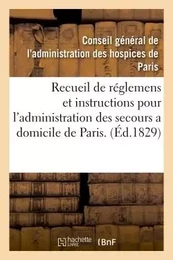 Conseil général de l'administration des hospices de Paris

Recueil de réglemens et instructions pour l'administration des secours a domicile de Paris. (Éd.1829)

hachette LIVRE

BnF